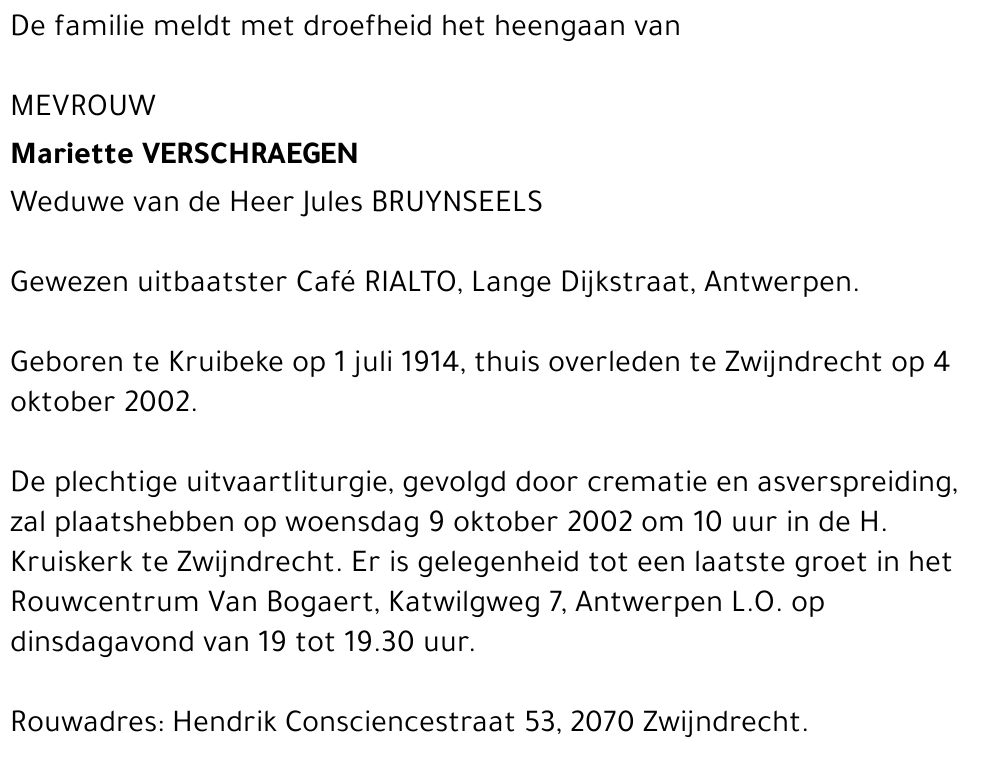 De familie meldt met droefheid het heengaan van

MEVROUW
Mariette VERSCHRAEGEN
Weduwe van de Heer Jules BRUYNSEELS

Gewezen uitbaatster Café RIALTO, Lange Dijkstraat, Antwerpen.

Geboren te Kruibeke op 1 juli 1914, thuis overleden te Zwijndrecht op 4 oktober 2002.

De plechtige uitvaartliturgie, gevolgd door crematie en asverspreiding, zal plaatshebben op woensdag 9 oktober 2002 om 10 uur in de H. Kruiskerk te Zwijndrecht. Er is gelegenheid tot een laatste groet in het Rouwcentrum Van Bogaert, Katwilgweg 7, Antwerpen L.O. op dinsdagavond van 19 tot 19.30 uur.

Rouwadres: Hendrik Consciencestraat 53, 2070 Zwijndrecht.